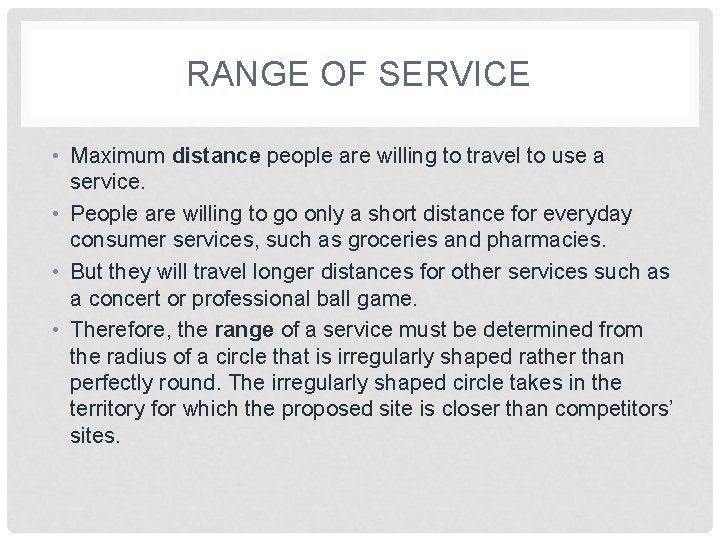 RANGE OF SERVICE

• Maximum distance people are willing to travel to use a service.

• People are willing to go only a short distance for everyday consumer services, such as groceries and pharmacies.

• But they will travel longer distances for other services such as a concert or professional ball game.

• Therefore, the range of a service must be determined from the radius of a circle that is irregularly shaped rather than perfectly round. The irregularly shaped circle takes in the territory for which the proposed site is closer than competitors' sites.